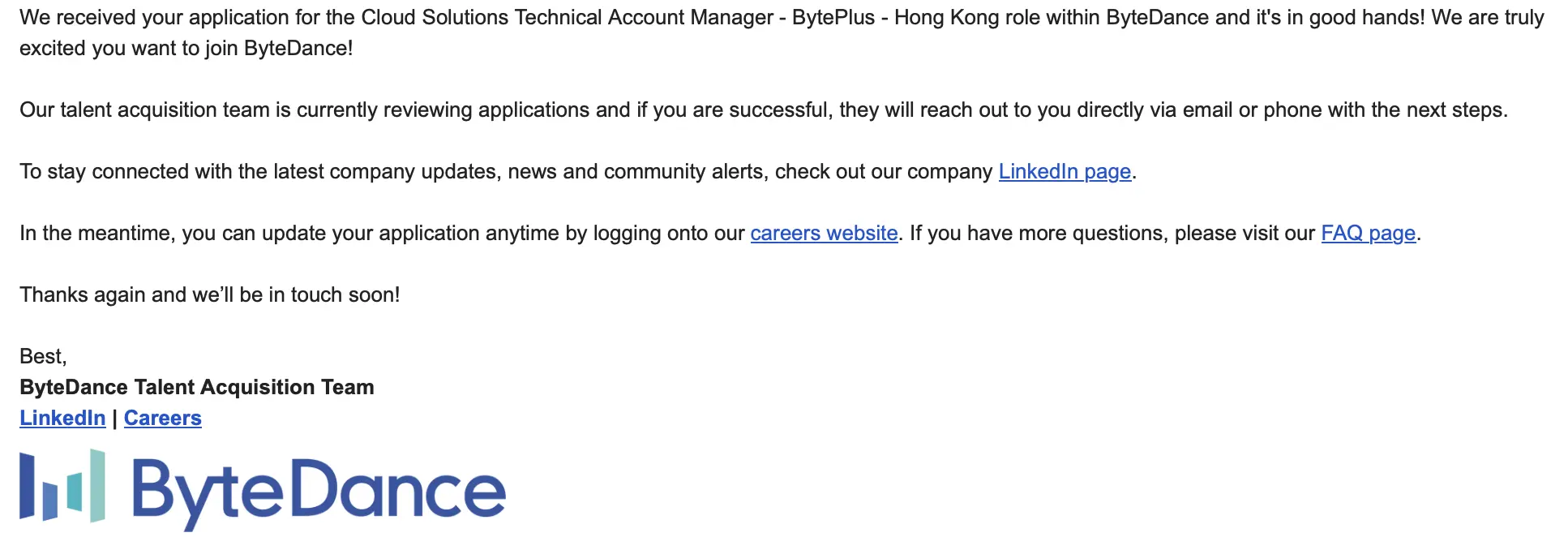 We received your application for the Cloud Solutions Technical Account Manager - BytePlus - Hong Kong role within ByteDance and it's in good hands! We are truly excited you want to join ByteDance!

Our talent acquisition team is currently reviewing applications and if you are successful, they will reach out to you directly via email or phone with the next steps.

To stay connected with the latest company updates, news and community alerts, check out our company LinkedIn page.

In the meantime, you can update your application anytime by logging onto our careers website. If you have more questions, please visit our FAQ page.

Thanks again and we'll be in touch soon!

Best,
ByteDance Talent Acquisition Team
LinkedIn | Careers
ByteDance